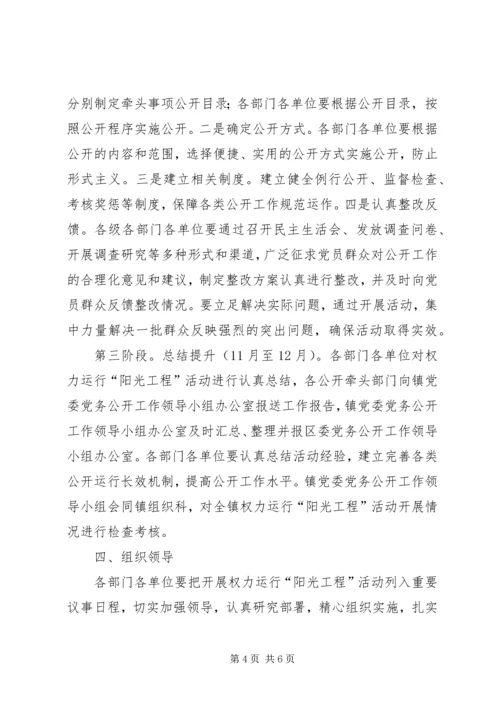 分别制定牵头事项公开目录；各部门各单位要根据公开目录，按照公开程序实施公开。二是确定公开方式。各部门各单位要根据公开的内容和范围，选择便捷、实用的公开方式实施公开，防止形式主义。三是建立相关制度。建立健全例行公开、监督检查、考核奖惩等制度，保障各类公开工作规范运作。四是认真整改反馈。各级各部门各单位要通过召开民主生活会、发放调查问卷、开展调查研究等多种形式和渠道，广泛征求党员群众对公开工作的合理化意见和建议，制定整改方案认真进行整改，并及时向党员群众反馈整改情况。要立足解决实际问题，通过开展活动，集中力量解决一批群众反映强烈的突出问题，确保活动取得实效。

第三阶段。总结提升（11月至12月）。各部门各单位对权力运行“阳光工程”活动进行认真总结，各公开牵头部门向镇党委党务公开工作领导小组办公室报送工作报告，镇党委党务公开工作领导小组办公室及时汇总、整理并报区委党务公开工作领导小组办公室。各部门各单位要认真总结活动经验，建立完善各类公开运行长效机制，提高公开工作水平。镇党委党务公开工作领导小组会同镇组织科，对全镇权力运行“阳光工程”活动开展情况进行检查考核。

四、组织领导

各部门各单位要把开展权力运行“阳光工程”活动列入重要议事日程，切实加强领导，认真研究部署，精心组织实施，扎实

第4页 共6页